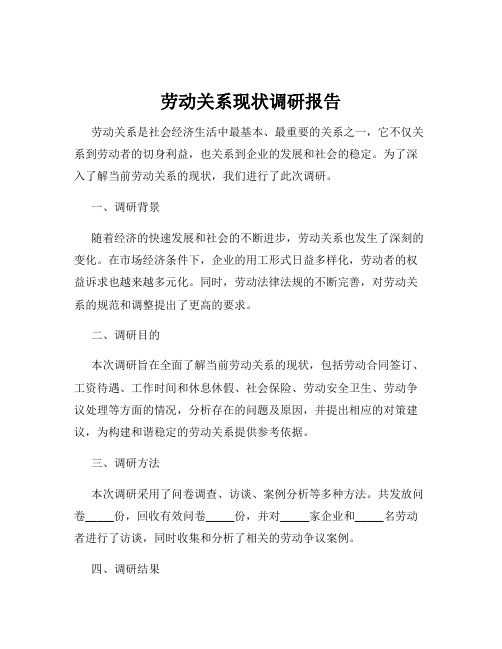 劳动关系现状调研报告

劳动关系是社会经济生活中最基本、最重要的关系之一，它不仅关系到劳动者的切身利益，也关系到企业的发展和社会的稳定。为了深入了解当前劳动关系的现状，我们进行了此次调研。

一、调研背景

随着经济的快速发展和社会的不断进步，劳动关系也发生了深刻的变化。在市场经济条件下，企业的用工形式日益多样化，劳动者的权益诉求也越来越多元化。同时，劳动法律法规的不断完善，对劳动关系的规范和调整提出了更高的要求。

二、调研目的

本次调研旨在全面了解当前劳动关系的现状，包括劳动合同签订、工资待遇、工作时间和休息休假、社会保险、劳动安全卫生、劳动争议处理等方面的情况，分析存在的问题及原因，并提出相应的对策建议，为构建和谐稳定的劳动关系提供参考依据。

三、调研方法

本次调研采用了问卷调查、访谈、案例分析等多种方法。共发放问卷_____份，回收有效问卷_____份，并对_____家企业和_____名劳动者进行了访谈，同时收集和分析了相关的劳动争议案例。

四、调研结果